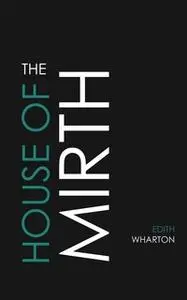 THE
HOUSE OF
MIRTH

EDITH
WHARTON